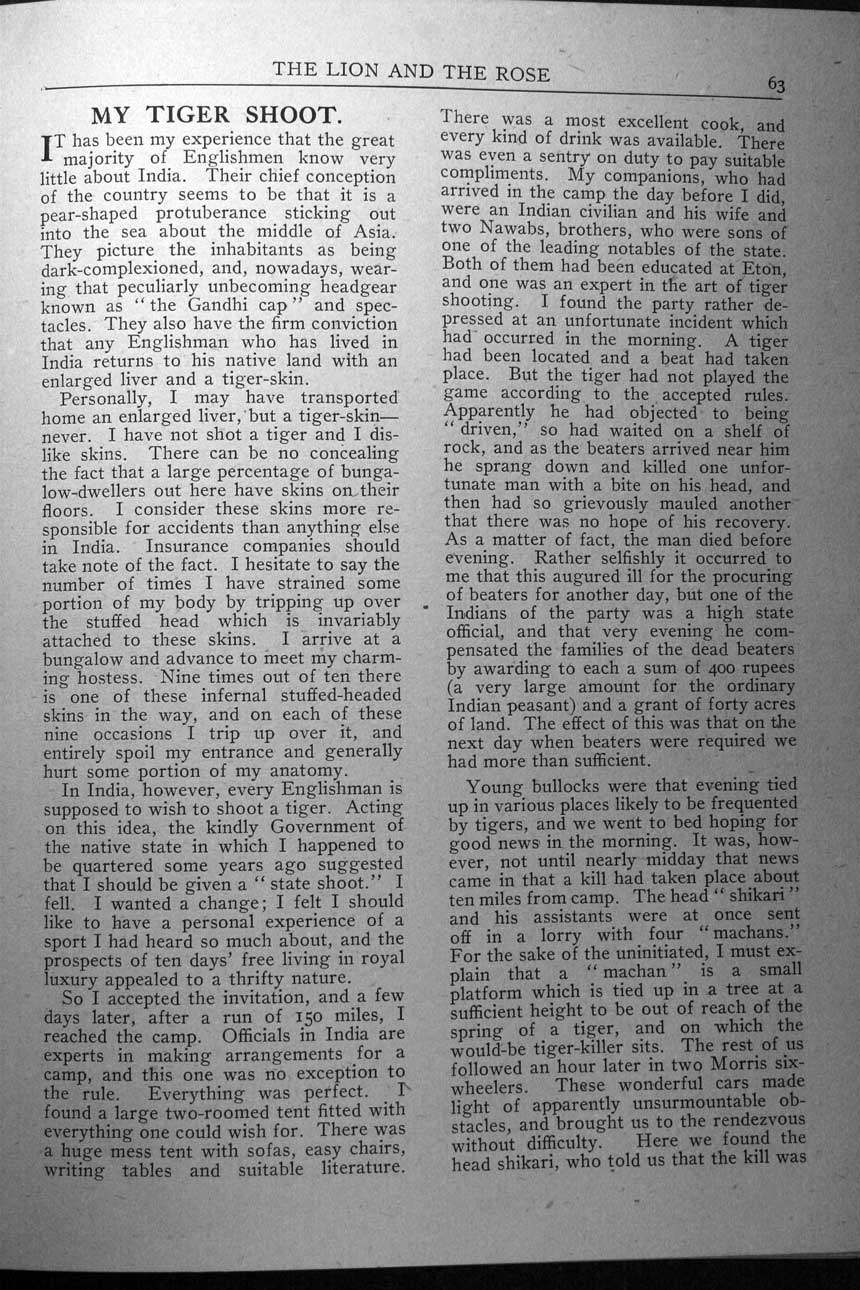 THE LION AND THE ROSE

63

MY TIGER SHOOT.

IT has been my experience that the great majority of Englishmen know very little about India. Their chief conception of the country seems to be that it is a pear-shaped protuberance sticking out into the sea about the middle of Asia. They picture the inhabitants as being dark-complexioned, and, nowadays, wearing that peculiarly unbecoming headgear known as "the Gandhi cap" and spectacles. They also have the firm conviction that any Englishman who has lived in India returns to his native land with an enlarged liver and a tiger-skin.

Personally, I may have transported home an enlarged liver, but a tiger-skin—never. I have not shot a tiger and I dislike skins. There can be no concealing the fact that a large percentage of bungalow-dwellers out here have skins on their floors. I consider these skins more responsible for accidents than anything else in India. Insurance companies should take note of the fact. I hesitate to say the number of times I have strained some portion of my body by tripping up over the stuffed head which is invariably attached to these skins. I arrive at a bungalow and advance to meet my charming hostess. Nine times out of ten there is one of these infernal stuffed-headed skins in the way, and on each of these nine occasions I trip up over it, and entirely spoil my entrance and generally hurt some portion of my anatomy.

In India, however, every Englishman is supposed to wish to shoot a tiger. Acting on this idea, the kindly Government of the native state in which I happened to be quartered some years ago suggested that I should be given a "state shoot." I fell. I wanted a change; I felt I should like to have a personal experience of a sport I had heard so much about, and the prospects of ten days' free living in royal luxury appealed to a thrifty nature.

So I accepted the invitation, and a few days later, after a run of 150 miles, I reached the camp. Officials in India are experts in making arrangements for a camp, and this one was no exception to the rule. Everything was perfect. I found a large two-roomed tent fitted with everything one could wish for. There was a huge mess tent with sofas, easy chairs, writing tables and suitable literature. There was a most excellent cook, and every kind of drink was available. There was even a sentry on duty to pay suitable compliments. My companions, who had arrived in the camp the day before I did, were an Indian civilian and his wife and two Nawabs, brothers, who were sons of one of the leading notables of the state. Both of them had been educated at Eton, and one was an expert in the art of tiger shooting. I found the party rather depressed at an unfortunate incident which had occurred in the morning. A tiger had been located and a beat had taken place. But the tiger had not played the game according to the accepted rules. Apparently he had objected to being "driven," so had waited on a shelf of rock, and as the beaters arrived near him he sprang down and killed one unfortunate man with a bite on his head, and then had so grievously mauled another that there was no hope of his recovery. As a matter of fact, the man died before evening. Rather selfishly it occurred to me that this augured ill for the procuring of beaters for another day, but one of the Indians of the party was a high state official, and that very evening he compensated the families of the dead beaters by awarding to each a sum of 400 rupees (a very large amount for the ordinary Indian peasant) and a grant of forty acres of land. The effect of this was that on the next day when beaters were required we had more than sufficient.

Young bullocks were that evening tied up in various places likely to be frequented by tigers, and we went to bed hoping for good news in the morning. It was, however, not until nearly midday that news came in that a kill had taken place about ten miles from camp. The head "shikari" and his assistants were at once sent off in a lorry with four "machans." For the sake of the uninitiated, I must explain that a "machan" is a small platform which is tied up in a tree at a sufficient height to be out of reach of the spring of a tiger, and on which the would-be tiger-killer sits. The rest of us followed an hour later in two Morris six-wheelers. These wonderful cars made light of apparently unsurmountable obstacles, and brought us to the rendezvous without difficulty. Here we found the head shikari, who told us that the kill was